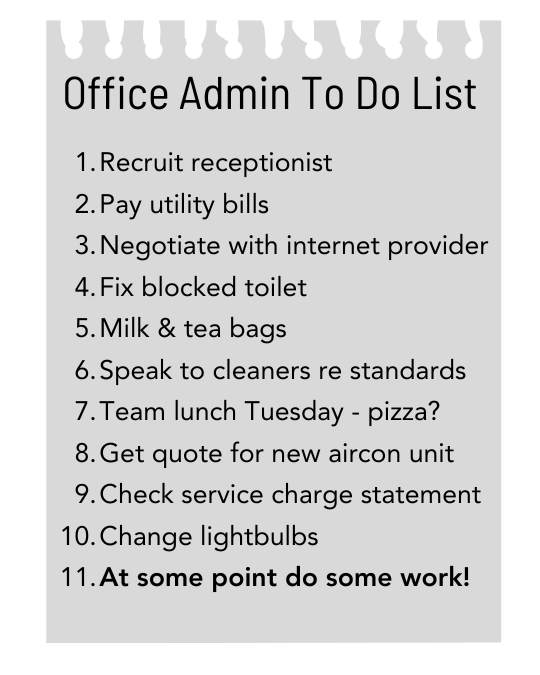 Office Admin To Do List

1. Recruit receptionist
2. Pay utility bills
3. Negotiate with internet provider
4. Fix blocked toilet
5. Milk & tea bags
6. Speak to cleaners re standards
7. Team lunch Tuesday - pizza?
8. Get quote for new aircon unit
9. Check service charge statement
10. Change lightbulbs
11. At some point do some work!